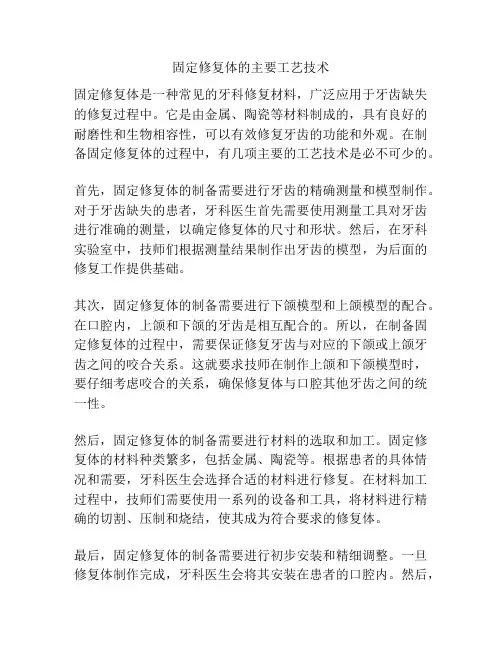 固定修复体的主要工艺技术

固定修复体是一种常见的牙科修复材料，广泛应用于牙齿缺失的修复过程中。它是由金属、陶瓷等材料制成的，具有良好的耐磨性和生物相容性，可以有效修复牙齿的功能和外观。在制备固定修复体的过程中，有几项主要的工艺技术是必不可少的。

首先，固定修复体的制备需要进行牙齿的精确测量和模型制作。对于牙齿缺失的患者，牙科医生首先需要使用测量工具对牙齿进行准确的测量，以确定修复体的尺寸和形状。然后，在牙科实验室中，技师们根据测量结果制作出牙齿的模型，为后面的修复工作提供基础。

其次，固定修复体的制备需要进行下颌模型和上颌模型的配合。在口腔内，上颌和下颌的牙齿是相互配合的。所以，在制备固定修复体的过程中，需要保证修复牙齿与对应的下颌或上颌牙齿之间的咬合关系。这就要求技师在制作上颌和下颌模型时，要仔细考虑咬合的关系，确保修复体与口腔其他牙齿之间的统一性。

然后，固定修复体的制备需要进行材料的选取和加工。固定修复体的材料种类繁多，包括金属、陶瓷等。根据患者的具体情况和需要，牙科医生会选择合适的材料进行修复。在材料加工过程中，技师们需要使用一系列的设备和工具，将材料进行精确的切割、压制和烧结，使其成为符合要求的修复体。

最后，固定修复体的制备需要进行初步安装和精细调整。一旦修复体制作完成，牙科医生会将其安装在患者的口腔内。然后，